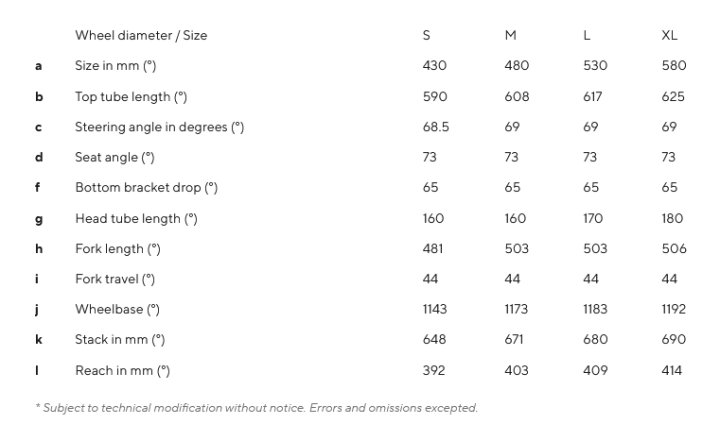 |  | Wheel diameter / Size | S | M | L | XL |
|---|---|---|---|---|---|
| a | Size in mm (°) | 430 | 480 | 530 | 580 |
| b | Top tube length (°) | 590 | 608 | 617 | 625 |
| c | Steering angle in degrees (°) | 68.5 | 69 | 69 | 69 |
| d | Seat angle (°) | 73 | 73 | 73 | 73 |
| f | Bottom bracket drop (°) | 65 | 65 | 65 | 65 |
| g | Head tube length (°) | 160 | 160 | 170 | 180 |
| h | Fork length (°) | 481 | 503 | 503 | 506 |
| i | Fork travel (°) | 44 | 44 | 44 | 44 |
| j | Wheelbase (°) | 1143 | 1173 | 1183 | 1192 |
| k | Stack in mm (°) | 648 | 671 | 680 | 690 |
| l | Reach in mm (°) | 392 | 403 | 409 | 414 |

* Subject to technical modification without notice. Errors and omissions excepted.